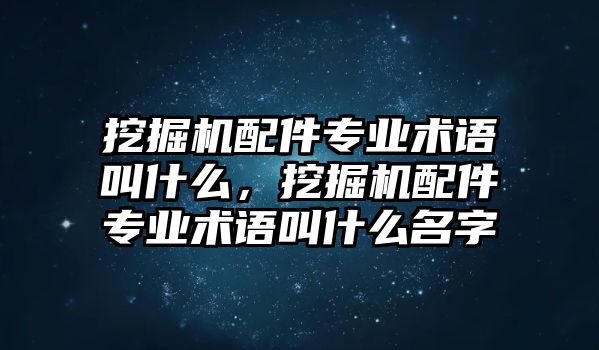 挖掘机配件专业术语叫什么，挖掘机配件专业术语叫什么名字